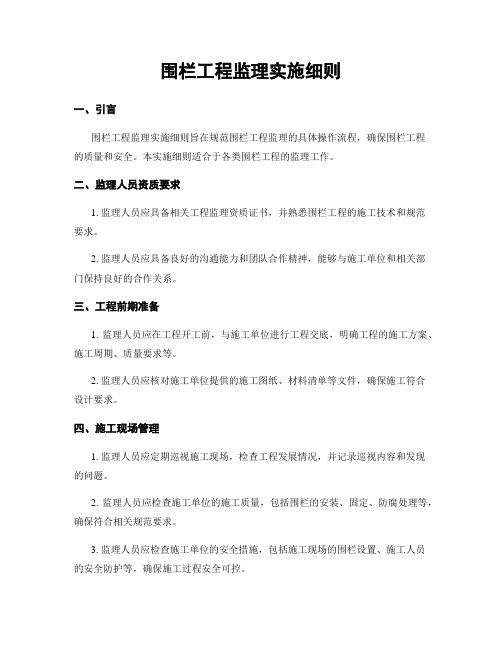 围栏工程监理实施细则

一、引言

围栏工程监理实施细则旨在规范围栏工程监理的具体操作流程，确保围栏工程的质量和安全。本实施细则适合于各类围栏工程的监理工作。

二、监理人员资质要求

1. 监理人员应具备相关工程监理资质证书，并熟悉围栏工程的施工技术和规范要求。

2. 监理人员应具备良好的沟通能力和团队合作精神，能够与施工单位和相关部门保持良好的合作关系。

三、工程前期准备

1. 监理人员应在工程开工前，与施工单位进行工程交底，明确工程的施工方案、施工周期、质量要求等。

2. 监理人员应核对施工单位提供的施工图纸、材料清单等文件，确保施工符合设计要求。

四、施工现场管理

1. 监理人员应定期巡视施工现场，检查工程发展情况，并记录巡视内容和发现的问题。

2. 监理人员应检查施工单位的施工质量，包括围栏的安装、固定、防腐处理等，确保符合相关规范要求。

3. 监理人员应检查施工单位的安全措施，包括施工现场的围栏设置、施工人员的安全防护等，确保施工过程安全可控。